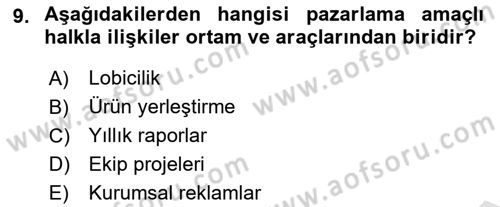 9. Aşağıdakilerden hangisi pazarlama amaçlı halkla ilişkiler ortam ve araçlarından biridir?

A) Lobicilik
B) Ürün yerleştirme
C) Yıllık raporlar
D) Ekip projeleri
E) Kurumsal reklamlar

www.aofsoru.com
www.aofsoru.com
www.aofsoru.com
www.aofsoru.com